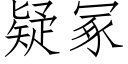 疑冢